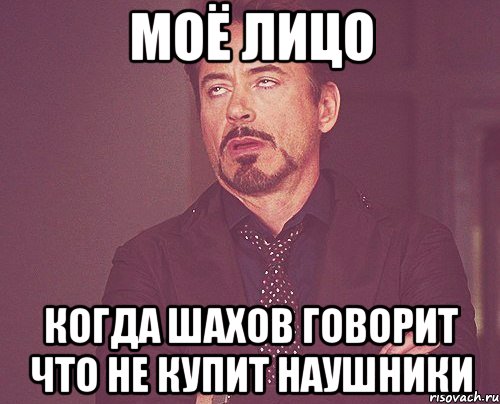 МОЁ ЛИЦО

КОГДА ШАХОВ ГОВОРИТ ЧТО НЕ КУПИТ НАУШНИКИ

risovach.ru